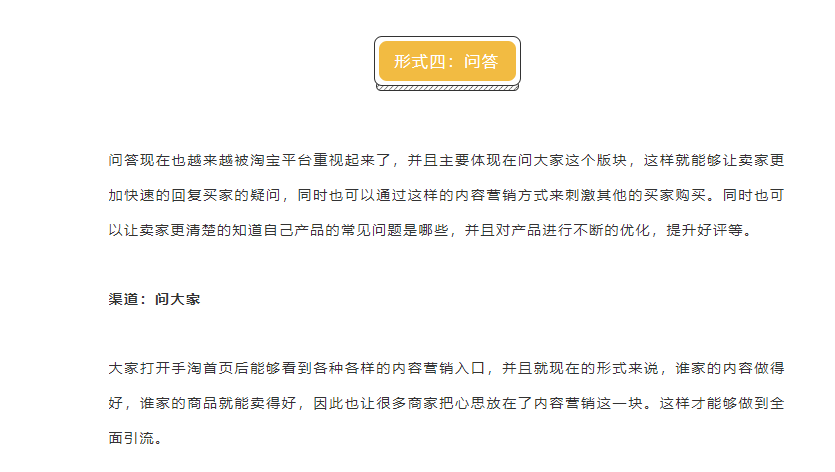 形式四：问答

问答现在也越来越被淘宝平台重视起来了，并且主要体现在问大家这个版块，这样就能够让卖家更加快速的回复买家的疑问，同时也可以通过这样的内容营销方式来刺激其他的买家购买。同时也可以让卖家更清楚的知道自己产品的常见问题是哪些，并且对产品进行不断的优化，提升好评等。

渠道：问大家

大家打开手淘首页后能够看到各种各样的内容营销入口，并且就现在的形式来说，谁家的内容做得好，谁家的商品就能卖得好，因此也让很多商家把心思放在了内容营销这一块。这样才能够做到全面引流。